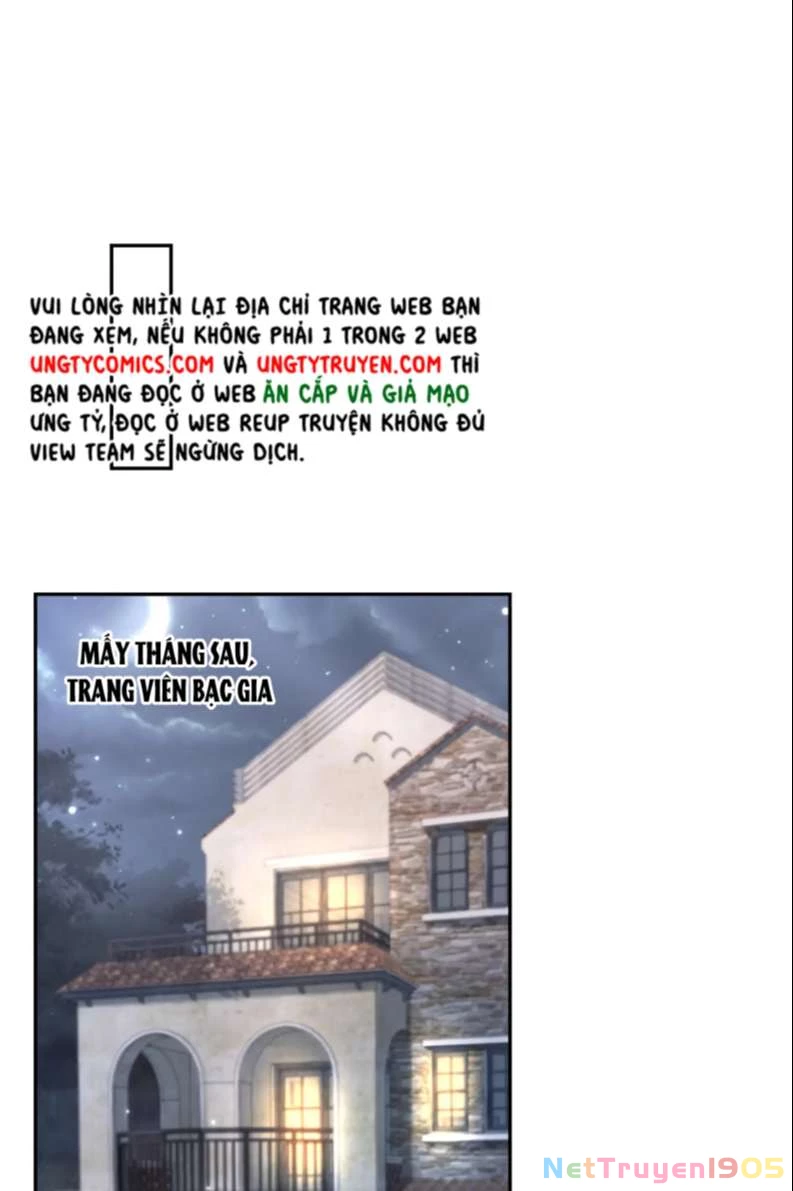 VUI LÒNG NHÌN LẠI ĐỊA CHỈ TRANG WEB BẠN ĐANG XEM, NẾU KHÔNG PHẢI 1 TRONG 2 WEB UNGTYCOMICS.COM VÀ UNGTYTRUYEN.COM THÌ BẠN ĐANG ĐỌC Ở WEB ĂN CẮP VÀ GIẢ MẠO ƯNG TỶ, ĐỌC Ở WEB REUP TRUYỆN KHÔNG ĐỦ VIEW TEAM SẼ NGỪNG DỊCH.

MẤY THÁNG SAU, TRANG VIÊN BẠC GIA

NetTruyen1905